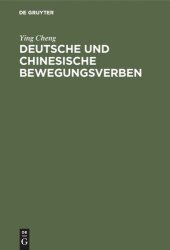 DE GRUYTER

Ying Cheng

DEUTSCHE UND CHINESISCHE BEWEGUNGSVERBEN

DE
G